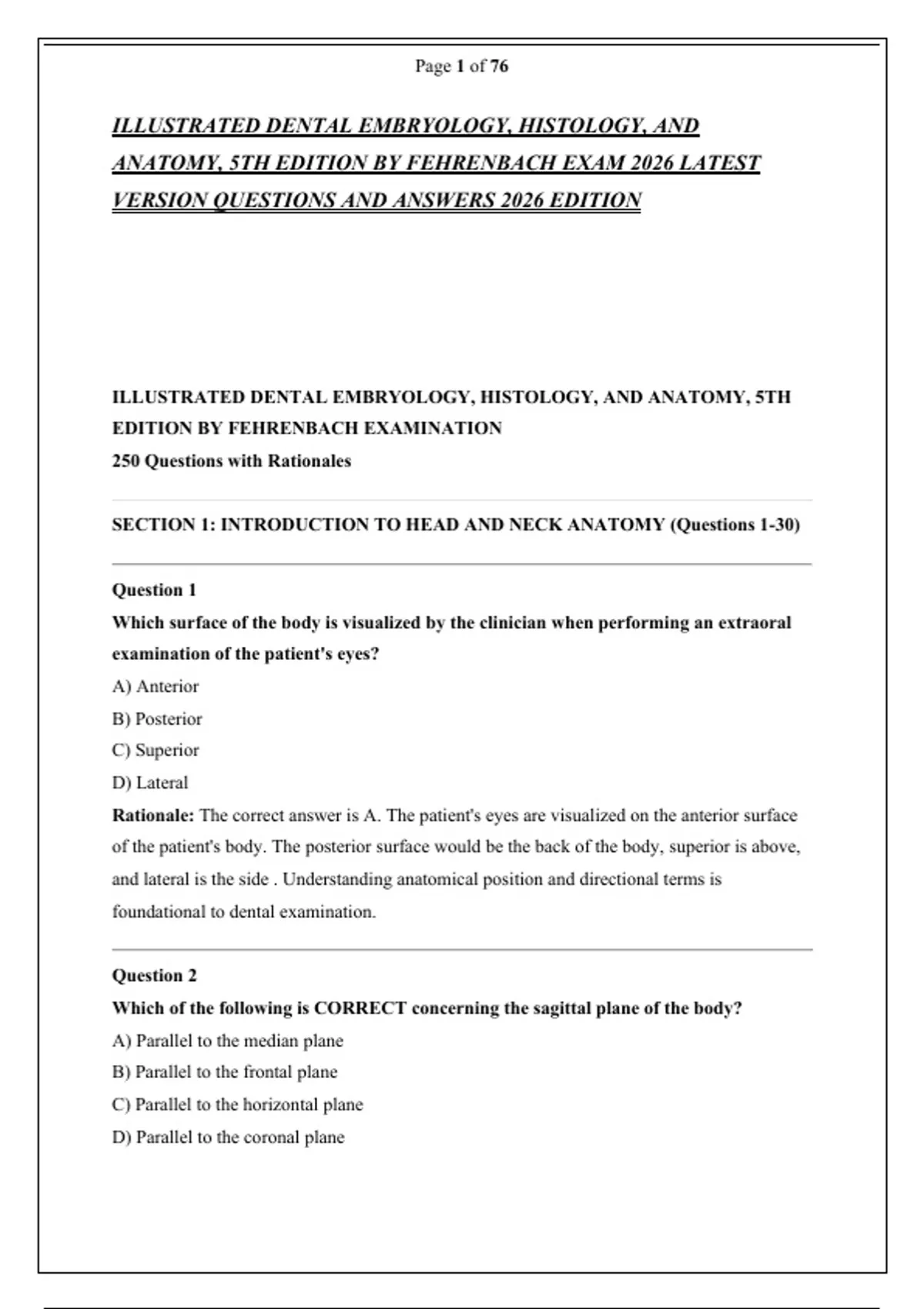 Page 1 of 76

ILLUSTRATED DENTAL EMBRYOLOGY, HISTOLOGY, AND ANATOMY, 5TH EDITION BY FEHRENBACH EXAM 2026 LATEST VERSION QUESTIONS AND ANSWERS 2026 EDITION

ILLUSTRATED DENTAL EMBRYOLOGY, HISTOLOGY, AND ANATOMY, 5TH EDITION BY FEHRENBACH EXAMINATION
250 Questions with Rationales

SECTION 1: INTRODUCTION TO HEAD AND NECK ANATOMY (Questions 1-30)

Question 1
Which surface of the body is visualized by the clinician when performing an extraoral examination of the patient's eyes?
A) Anterior
B) Posterior
C) Superior
D) Lateral
Rationale: The correct answer is A. The patient's eyes are visualized on the anterior surface of the patient's body. The posterior surface would be the back of the body, superior is above, and lateral is the side . Understanding anatomical position and directional terms is foundational to dental examination.

Question 2
Which of the following is CORRECT concerning the sagittal plane of the body?
A) Parallel to the median plane
B) Parallel to the frontal plane
C) Parallel to the horizontal plane
D) Parallel to the coronal plane